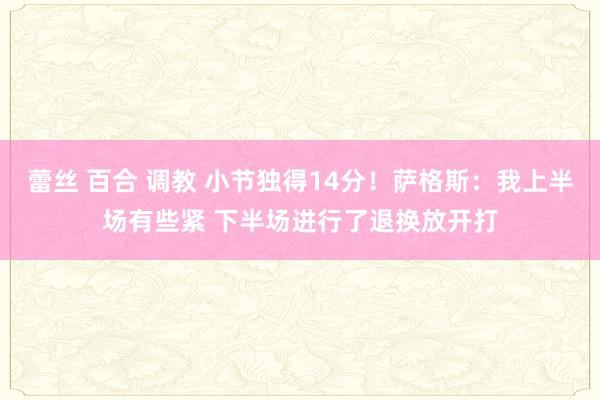 蕾丝 百合 调教 小节独得14分！萨格斯：我上半场有些紧 下半场进行了退换放开打